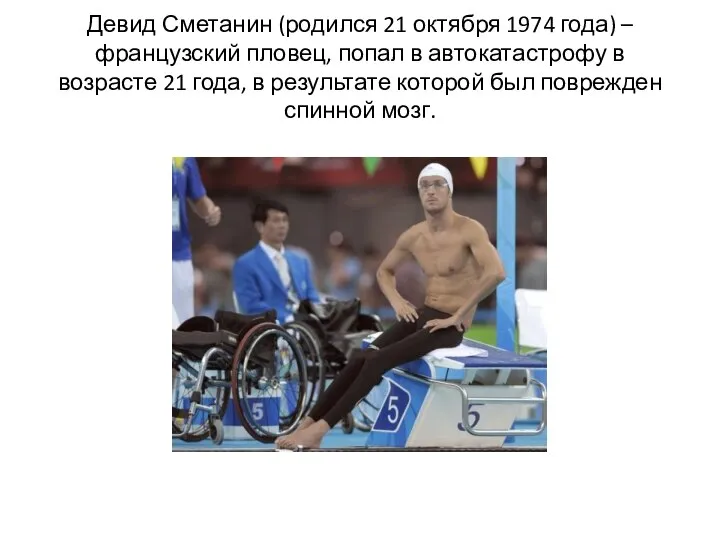 Девид Сметанин (родился 21 октября 1974 года) – французский пловец, попал в автокатастрофу в возрасте 21 года, в результате которой был поврежден спинной мозг.

5

5

5